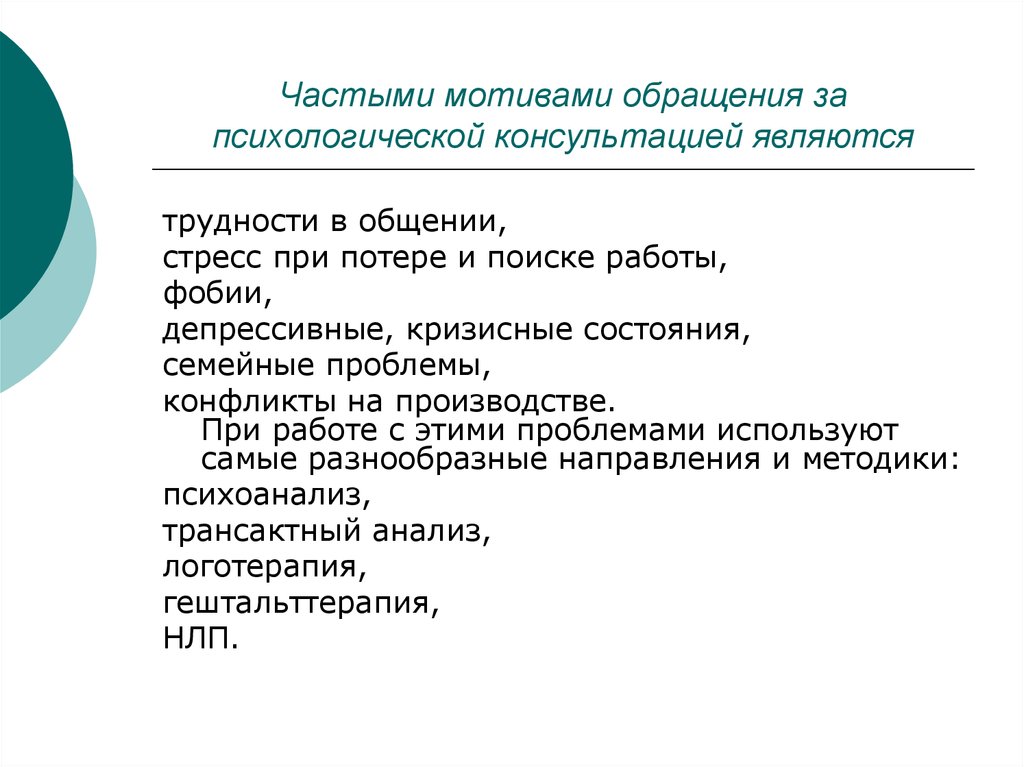 Частыми мотивами обращения за психологической консультацией являются

трудности в общении,
стресс при потере и поиске работы,
фобии,
депрессивные, кризисные состояния,
семейные проблемы,
конфликты на производстве.

При работе с этими проблемами используют самые разнообразные направления и методики:

психоанализ,
трансактный анализ,
логотерапия,
гештальттерапия,
НЛП.